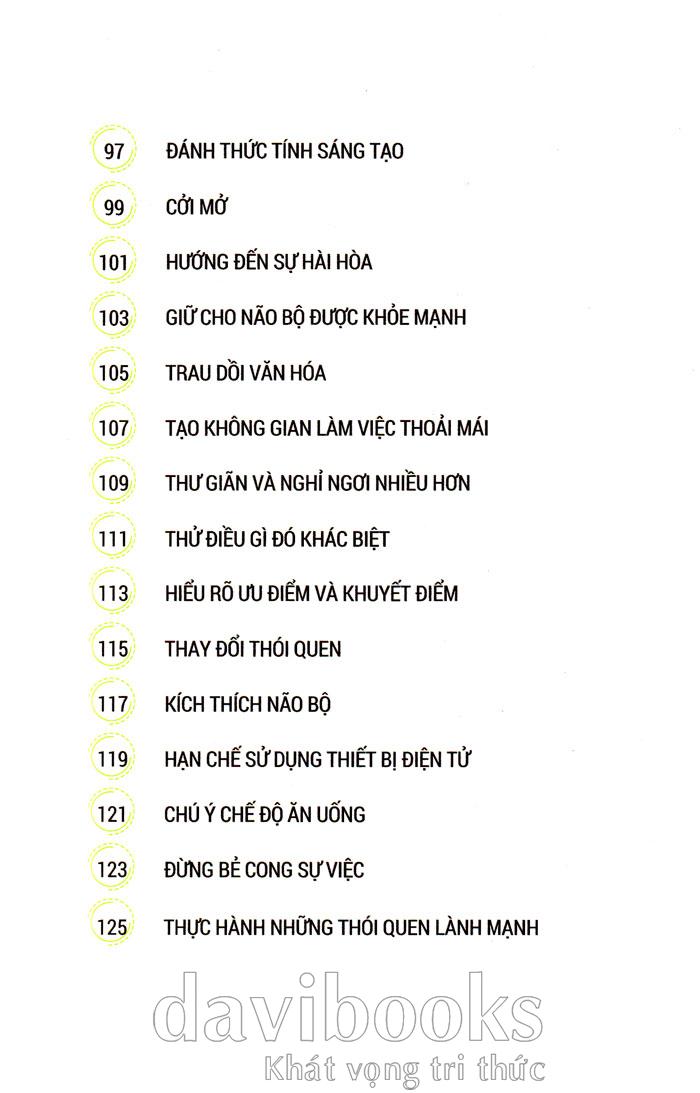 97 ĐÁNH THỨC TÍNH SÁNG TẠO

99 CỞI MỞ

101 HƯỚNG ĐẾN SỰ HÀI HÒA

103 GIỮ CHO NÃO BỘ ĐƯỢC KHỎE MẠNH

105 TRAU DỒI VĂN HÓA

107 TẠO KHÔNG GIAN LÀM VIỆC THOẢI MÁI

109 THƯ GIÃN VÀ NGHỈ NGƠI NHIỀU HƠN

111 THỬ ĐIỀU GÌ ĐÓ KHÁC BIỆT

113 HIỂU RÕ ƯU ĐIỂM VÀ KHUYẾT ĐIỂM

115 THAY ĐỔI THÓI QUEN

117 KÍCH THÍCH NÃO BỘ

119 HẠN CHẾ SỬ DỤNG THIẾT BỊ ĐIỆN TỬ

121 CHÚ Ý CHẾ ĐỘ ĂN UỐNG

123 ĐỪNG BẺ CONG SỰ VIỆC

125 THỰC HÀNH NHỮNG THÓI QUEN LÀNH MẠNH

davibooks
Khát vọng tri thức